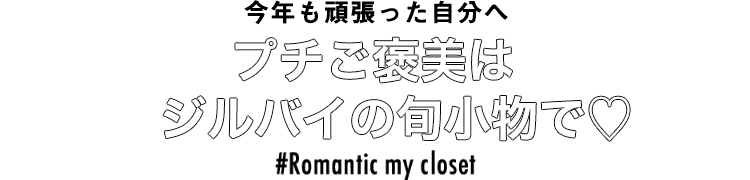 今年も頑張った自分へ

プチご褒美は
ジルバイの旬小物で♡

#Romantic my closet